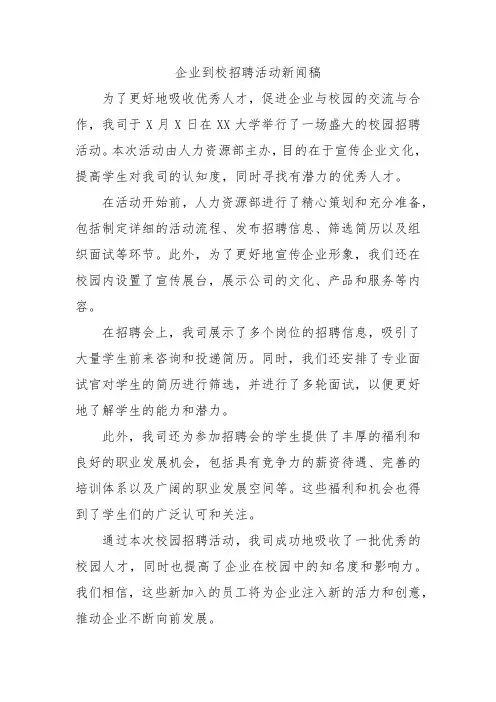 企业到校招聘活动新闻稿

为了更好地吸收优秀人才，促进企业与校园的交流与合作，我司于 X 月 X 日在 XX 大学举行了一场盛大的校园招聘活动。本次活动由人力资源部主办，目的在于宣传企业文化，提高学生对我司的认知度，同时寻找有潜力的优秀人才。

在活动开始前，人力资源部进行了精心策划和充分准备，包括制定详细的活动流程、发布招聘信息、筛选简历以及组织面试等环节。此外，为了更好地宣传企业形象，我们还在校园内设置了宣传展台，展示公司的文化、产品和服务等内容。

在招聘会上，我司展示了多个岗位的招聘信息，吸引了大量学生前来咨询和投递简历。同时，我们还安排了专业面试官对学生的简历进行筛选，并进行了多轮面试，以便更好地了解学生的能力和潜力。

此外，我司还为参加招聘会的学生提供了丰厚的福利和良好的职业发展机会，包括具有竞争力的薪资待遇、完善的培训体系以及广阔的职业发展空间等。这些福利和机会也得到了学生们的广泛认可和关注。

通过本次校园招聘活动，我司成功地吸收了一批优秀的校园人才，同时也提高了企业在校园中的知名度和影响力。我们相信，这些新加入的员工将为企业注入新的活力和创意，推动企业不断向前发展。